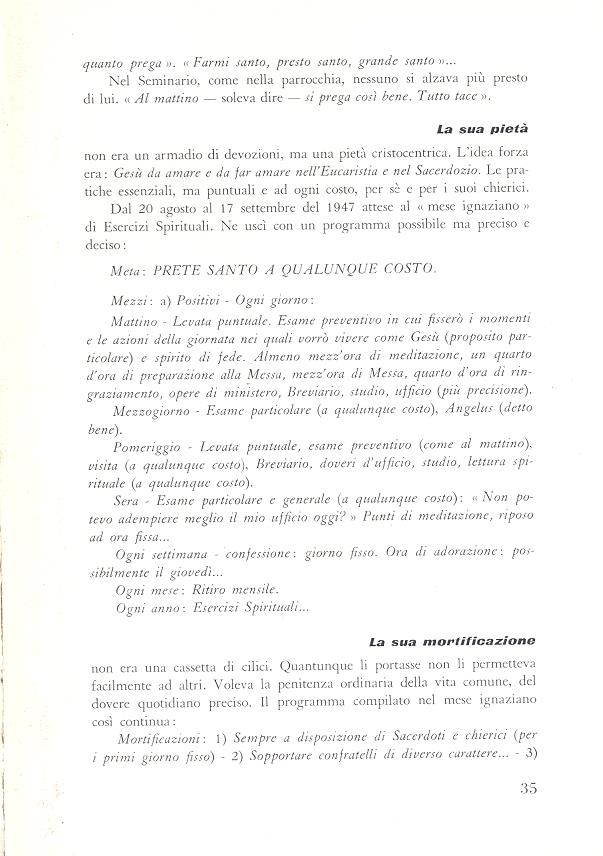 quanto prega ». « Farmi santo, presto santo, grande santo »...

Nel Seminario, come nella parrocchia, nessuno si alzava più presto di lui. « Al mattino — soleva dire — si prega così bene. Tutto tace ».

La sua pietà

non era un armadio di devozioni, ma una pietà cristocentrica. L'idea forza era: Gesù da amare e da far amare nell'Eucaristia e nel Sacerdozio. Le pratiche essenziali, ma puntuali e ad ogni costo, per sè e per i suoi chierici.

Dal 20 agosto al 17 settembre del 1947 attese al « mese ignaziano » di Esercizi Spirituali. Ne uscì con un programma possibile ma preciso e deciso:

Meta: PRETE SANTO A QUALUNQUE COSTO.

Mezzi: a) Positivi - Ogni giorno:

Mattino - Levata puntuale. Esame preventivo in cui fisserò i momenti e le azioni della giornata nei quali vorrò vivere come Gesù (proposito particolare) e spirito di fede. Almeno mezz'ora di meditazione, un quarto d'ora di preparazione alla Messa, mezz'ora di Messa, quarto d'ora di ringraziamento, opere di ministero, Breviario, studio, ufficio (più precisione).

Mezzogiorno - Esame particolare (a qualunque costo), Angelus (detto bene).

Pomeriggio - Levata puntuale, esame preventivo (come al mattino), visita (a qualunque costo), Breviario, doveri d'ufficio, studio, lettura spirituale (a qualunque costo).

Sera - Esame particolare e generale (a qualunque costo): « Non potevo adempiere meglio il mio ufficio oggi? » Punti di meditazione, riposo ad ora fissa...

Ogni settimana - confessione: giorno fisso. Ora di adorazione: possibilmente il giovedì...

Ogni mese: Ritiro mensile.

Ogni anno: Esercizi Spirituali...

La sua mortificazione

non era una cassetta di cilici. Quantunque li portasse non li permetteva facilmente ad altri. Voleva la penitenza ordinaria della vita comune, del dovere quotidiano preciso. Il programma compilato nel mese ignaziano così continua:

Mortificazioni: 1) Sempre a disposizione di Sacerdoti e chierici (per i primi giorno fisso) - 2) Sopportare confratelli di diverso carattere... - 3)

35